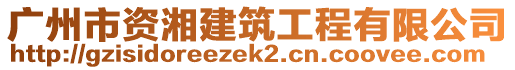 广州市资湘建筑工程有限公司
http://gzisidoreezek2.cn.coovee.com